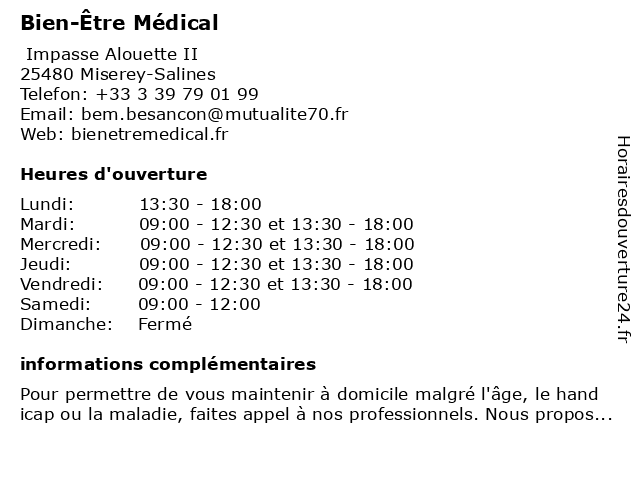 Bien-Être Médical

Impasse Alouette II
25480 Miserey-Salines
Telefon: +33 3 39 79 01 99
Email: bem.besancon@mutualite70.fr
Web: bienetremedical.fr

Heures d'ouverture

| | |
|---|---|
| Lundi: | 13:30 - 18:00 |
| Mardi: | 09:00 - 12:30 et 13:30 - 18:00 |
| Mercredi: | 09:00 - 12:30 et 13:30 - 18:00 |
| Jeudi: | 09:00 - 12:30 et 13:30 - 18:00 |
| Vendredi: | 09:00 - 12:30 et 13:30 - 18:00 |
| Samedi: | 09:00 - 12:00 |
| Dimanche: | Fermé |

informations complémentaires

Pour permettre de vous maintenir à domicile malgré l'âge, le hand icap ou la maladie, faites appel à nos professionnels. Nous propos...

Horairesdouverture24.fr